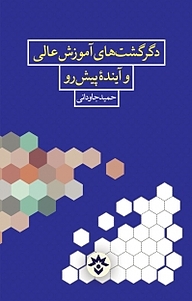 دگرگشت‌های آموزش عالی
و آیندهٔ پیش رو

حمید جاودانی